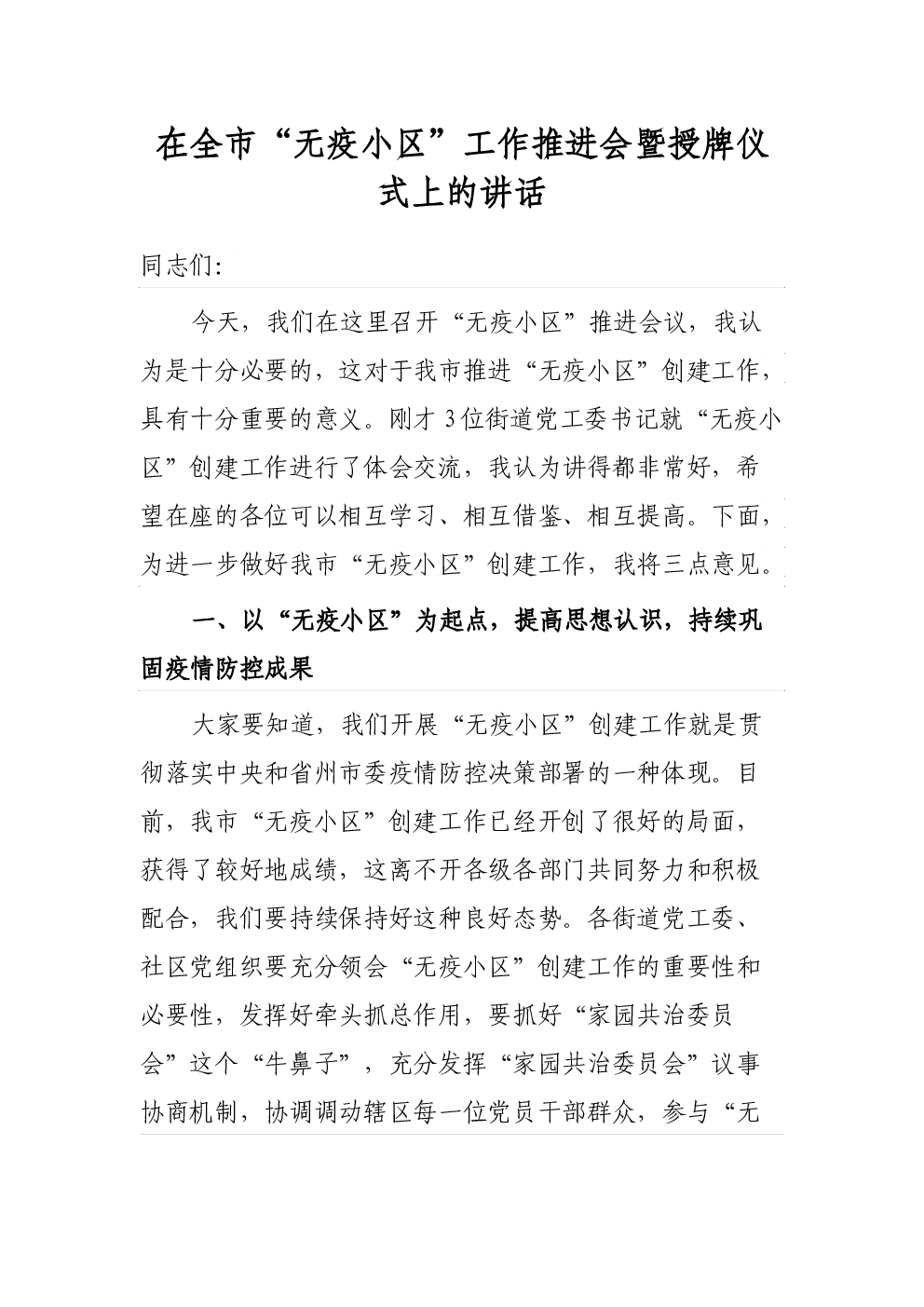 在全市“无疫小区”工作推进会暨授牌仪式上的讲话

同志们:

今天，我们在这里召开“无疫小区”推进会议，我认为是十分必要的，这对于我市推进“无疫小区”创建工作，具有十分重要的意义。刚才3位街道党工委书记就“无疫小区”创建工作进行了体会交流，我认为讲得都非常好，希望在座的各位可以相互学习、相互借鉴、相互提高。下面，为进一步做好我市“无疫小区”创建工作，我将三点意见。

一、以“无疫小区”为起点，提高思想认识，持续巩固疫情防控成果

大家要知道，我们开展“无疫小区”创建工作就是贯彻落实中央和省州市委疫情防控决策部署的一种体现。目前，我市“无疫小区”创建工作已经开创了很好的局面，获得了较好地成绩，这离不开各级各部门共同努力和积极配合，我们要持续保持好这种良好态势。各街道党工委、社区党组织要充分领会“无疫小区”创建工作的重要性和必要性，发挥好牵头抓总作用，要抓好“家园共治委员会”这个“牛鼻子”，充分发挥“家园共治委员会”议事协商机制，协调调动辖区每一位党员干部群众，参与“无